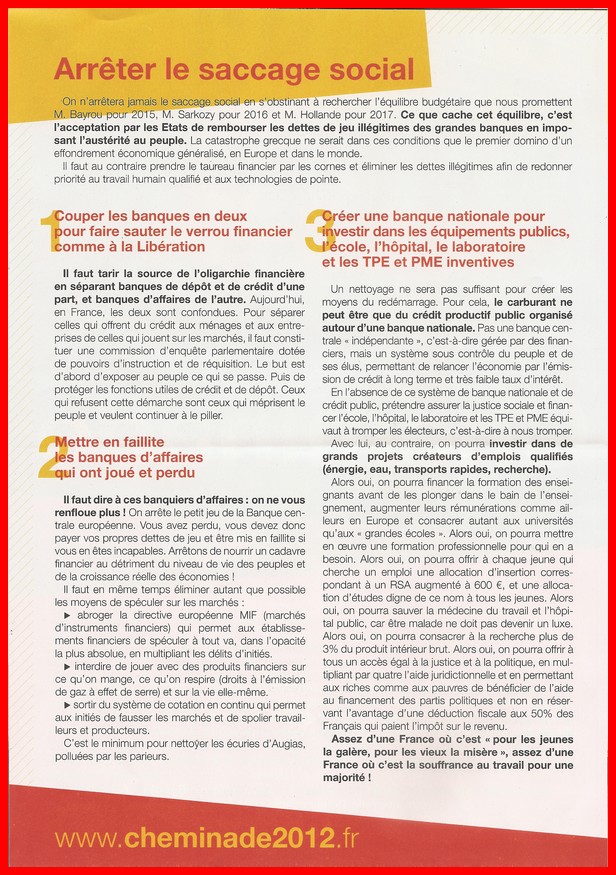 Arrêter le saccage social

On n'arrêtera jamais le saccage social en s'obstinant à rechercher l'équilibre budgétaire que nous promettent M. Bayrou pour 2015, M. Sarkozy pour 2016 et M. Hollande pour 2017. Ce que cache cet équilibre, c'est l'acceptation par les Etats de rembourser les dettes de jeu illégitimes des grandes banques en imposant l'austérité au peuple. La catastrophe grecque ne serait dans ces conditions que le premier domino d'un effondrement économique généralisé, en Europe et dans le monde.

Il faut au contraire prendre le taureau financier par les cornes et éliminer les dettes illégitimes afin de redonner priorité au travail humain qualifié et aux technologies de pointe.

1 Couper les banques en deux pour faire sauter le verrou financier comme à la Libération

Il faut tarir la source de l'oligarchie financière en séparant banques de dépôt et de crédit d'une part, et banques d'affaires de l'autre. Aujourd'hui, en France, les deux sont confondues. Pour séparer celles qui offrent du crédit aux ménages et aux entreprises de celles qui jouent sur les marchés, il faut constituer une commission d'enquête parlementaire dotée de pouvoirs d'instruction et de réquisition. Le but est d'abord d'exposer au peuple ce qui se passe. Puis de protéger les fonctions utiles de crédit et de dépôt. Ceux qui refusent cette démarche sont ceux qui méprisent le peuple et veulent continuer à le piller.

2 Mettre en faillite les banques d'affaires qui ont joué et perdu

Il faut dire à ces banquiers d'affaires : on ne vous renfloue plus ! On arrête le petit jeu de la Banque centrale européenne. Vous avez perdu, vous devez donc payer vos propres dettes de jeu et être mis en faillite si vous en êtes incapables. Arrêtons de nourrir un cadavre financier au détriment du niveau de vie des peuples et de la croissance réelle des économies !

Il faut en même temps éliminer autant que possible les moyens de spéculer sur les marchés :

► abroger la directive européenne MIF (marchés d'instruments financiers) qui permet aux établissements financiers de spéculer à tout va, dans l'opacité la plus absolue, en multipliant les délits d'initiés.

► interdire de jouer avec des produits financiers sur ce qu'on mange, ce qu'on respire (droits à l'émission de gaz à effet de serre) et sur la vie elle-même.

► sortir du système de cotation en continu qui permet aux initiés de fausser les marchés et de spolier travailleurs et producteurs.

C'est le minimum pour nettoyer les écuries d'Augias, polluées par les parieurs.

3 Créer une banque nationale pour investir dans les équipements publics, l'école, l'hôpital, le laboratoire et les TPE et PME inventives

Un nettoyage ne sera pas suffisant pour créer les moyens du redémarrage. Pour cela, le carburant ne peut être que du crédit productif public organisé autour d'une banque nationale. Pas une banque centrale « indépendante », c'est-à-dire gérée par des financiers, mais un système sous contrôle du peuple et de ses élus, permettant de relancer l'économie par l'émission de crédit à long terme et très faible taux d'intérêt.

En l'absence de ce système de banque nationale et de crédit public, prétendre assurer la justice sociale et financer l'école, l'hôpital, le laboratoire et les TPE et PME équivaut à tromper les électeurs, c'est-à-dire à nous tromper.

Avec lui, au contraire, on pourra investir dans de grands projets créateurs d'emplois qualifiés (énergie, eau, transports rapides, recherche).

Alors oui, on pourra financer la formation des enseignants avant de les plonger dans le bain de l'enseignement, augmenter leurs rémunérations comme ailleurs en Europe et consacrer autant aux universités qu'aux « grandes écoles ». Alors oui, on pourra mettre en œuvre une formation professionnelle pour qui en a besoin. Alors oui, on pourra offrir à chaque jeune qui cherche un emploi une allocation d'insertion correspondant à un RSA augmenté à 600 €, et une allocation d'études digne de ce nom à tous les jeunes. Alors oui, on pourra sauver la médecine du travail et l'hôpital public, car être malade ne doit pas devenir un luxe. Alors oui, on pourra consacrer à la recherche plus de 3% du produit intérieur brut. Alors oui, on pourra offrir à tous un accès égal à la justice et à la politique, en multipliant par quatre l'aide juridictionnelle et en permettant aux riches comme aux pauvres de bénéficier de l'aide au financement des partis politiques et non en réservant l'avantage d'une déduction fiscale aux 50% des Français qui paient l'impôt sur le revenu.

Assez d'une France où c'est « pour les jeunes la galère, pour les vieux la misère », assez d'une France où c'est la souffrance au travail pour une majorité !

www.cheminade2012.fr